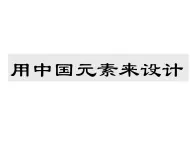 用中国元素来设计